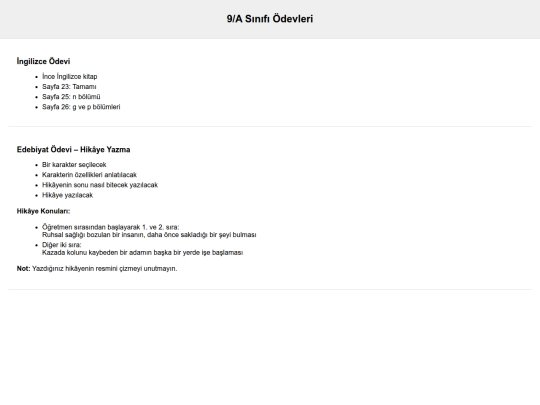 9/A Sınıfı Ödevleri

İngilizce Ödevi

• İnce İngilizce kitap
• Sayfa 23: Tamamı
• Sayfa 25: n bölümü
• Sayfa 26: g ve p bölümleri

Edebiyat Ödevi – Hikâye Yazma

• Bir karakter seçilecek
• Karakterin özellikleri anlatılacak
• Hikâyenin sonu nasıl bitecek yazılacak
• Hikâye yazılacak

Hikâye Konuları:

• Öğretmen sırasından başlayarak 1. ve 2. sıra:
Ruhsal sağlığı bozulan bir insanın, daha önce sakladığı bir şeyi bulması
• Diğer iki sıra:
Kazada kolunu kaybeden bir adamın başka bir yerde işe başlaması

Not: Yazdığınız hikâyenin resmini çizmeyi unutmayın.